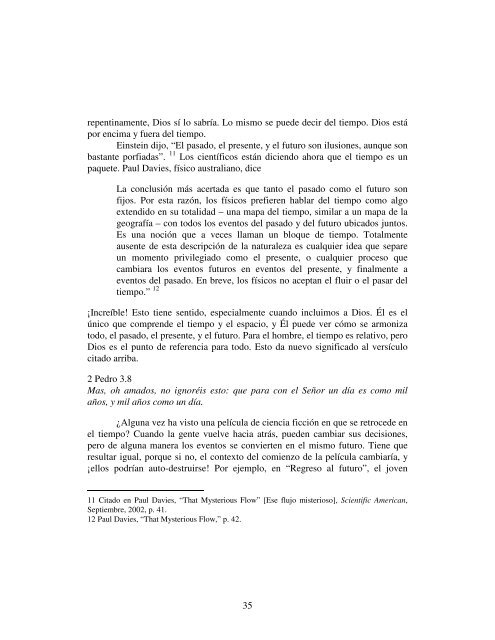 repentinamente, Dios sí lo sabría. Lo mismo se puede decir del tiempo. Dios está por encima y fuera del tiempo.

Einstein dijo, "El pasado, el presente, y el futuro son ilusiones, aunque son bastante porfiadas". $^{11}$ Los científicos están diciendo ahora que el tiempo es un paquete. Paul Davies, físico australiano, dice

La conclusión más acertada es que tanto el pasado como el futuro son fijos. Por esta razón, los físicos prefieren hablar del tiempo como algo extendido en su totalidad – una mapa del tiempo, similar a un mapa de la geografía – con todos los eventos del pasado y del futuro ubicados juntos. Es una noción que a veces llaman un bloque de tiempo. Totalmente ausente de esta descripción de la naturaleza es cualquier idea que separe un momento privilegiado como el presente, o cualquier proceso que cambiara los eventos futuros en eventos del presente, y finalmente a eventos del pasado. En breve, los físicos no aceptan el fluir o el pasar del tiempo." $^{12}$

¡Increíble! Esto tiene sentido, especialmente cuando incluimos a Dios. Él es el único que comprende el tiempo y el espacio, y Él puede ver cómo se armoniza todo, el pasado, el presente, y el futuro. Para el hombre, el tiempo es relativo, pero Dios es el punto de referencia para todo. Esto da nuevo significado al versículo citado arriba.

2 Pedro 3.8
Mas, oh amados, no ignoréis esto: que para con el Señor un día es como mil años, y mil años como un día.

¿Alguna vez ha visto una película de ciencia ficción en que se retrocede en el tiempo? Cuando la gente vuelve hacia atrás, pueden cambiar sus decisiones, pero de alguna manera los eventos se convierten en el mismo futuro. Tiene que resultar igual, porque si no, el contexto del comienzo de la película cambiaría, y ¡ellos podrían auto-destruirse! Por ejemplo, en "Regreso al futuro", el joven

11 Citado en Paul Davies, "That Mysterious Flow" [Ese flujo misterioso], Scientific American, Septiembre, 2002, p. 41.
12 Paul Davies, "That Mysterious Flow," p. 42.

35